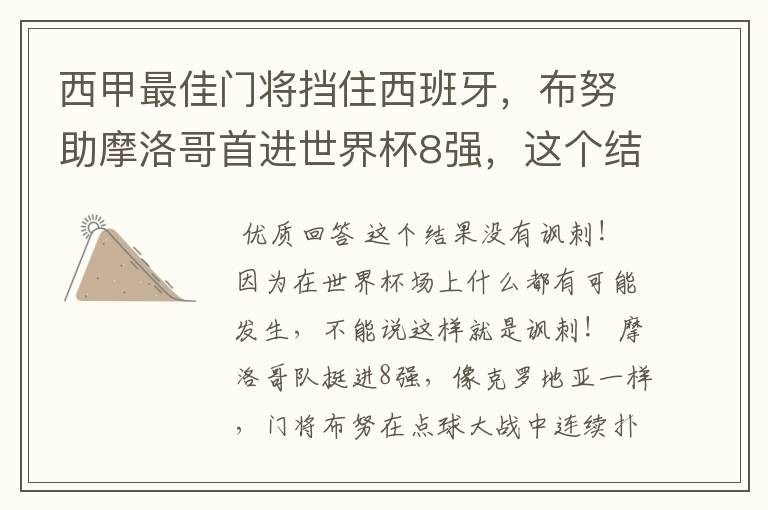 西甲最佳门将挡住西班牙，布努助摩洛哥首进世界杯8强，这个结

优质回答 这个结果没有讽刺！因为在世界杯场上什么都有可能发生，不能说这样就是讽刺！ 摩洛哥队挺进8强，像克罗地亚一样，门将布努在点球大战中连续扑